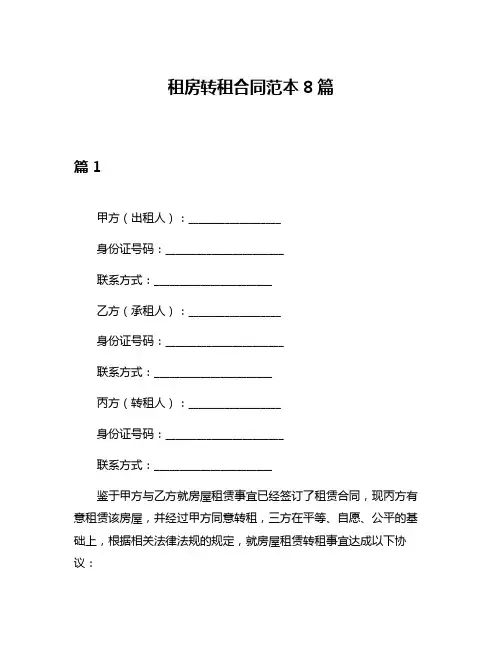 租房转租合同范本 8 篇

篇 1

甲方（出租人）：________________

身份证号码：____________________

联系方式：____________________

乙方（承租人）：________________

身份证号码：____________________

联系方式：____________________

丙方（转租人）：________________

身份证号码：____________________

联系方式：____________________

鉴于甲方与乙方就房屋租赁事宜已经签订了租赁合同，现丙方有意租赁该房屋，并经过甲方同意转租，三方在平等、自愿、公平的基础上，根据相关法律法规的规定，就房屋租赁转租事宜达成以下协议：